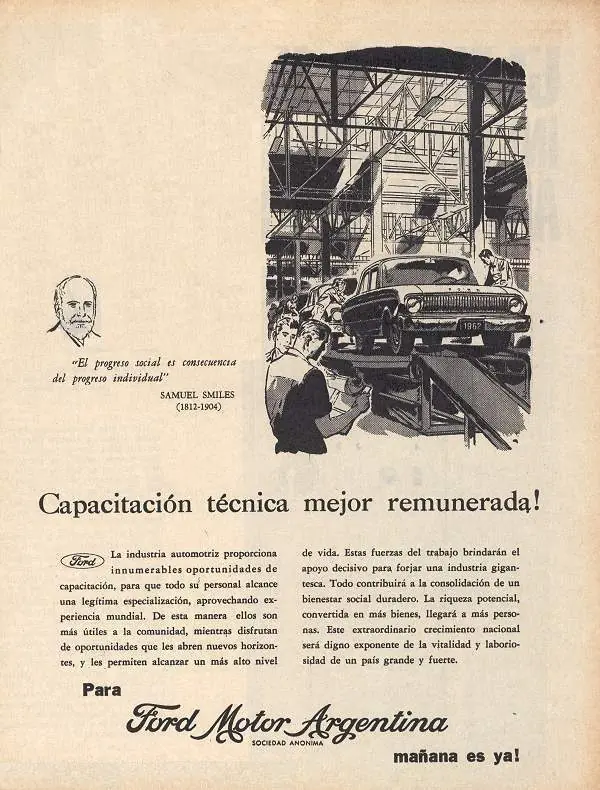 1962

"El progreso social es consecuencia del progreso individual"
SAMUEL SMILES
(1812-1904)

Capacitación técnica mejor remunerada!

Ford La industria automotriz proporciona innumerables oportunidades de capacitación, para que todo su personal alcance una legítima especialización, aprovechando experiencia mundial. De esta manera ellos son más útiles a la comunidad, mientras disfrutan de oportunidades que les abren nuevos horizontes, y les permiten alcanzar un más alto nivel de vida. Estas fuerzas del trabajo brindarán el apoyo decisivo para forjar una industria gigantesca. Todo contribuirá a la consolidación de un bienestar social duradero. La riqueza potencial, convertida en más bienes, llegará a más personas. Este extraordinario crecimiento nacional será digno exponente de la vitalidad y laboriosidad de un país grande y fuerte.

Para
Ford Motor Argentina
SOCIEDAD ANONIMA
mañana es ya!